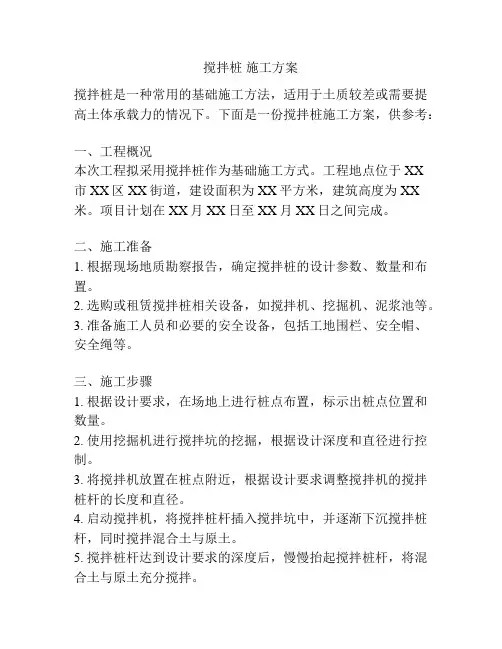 搅拌桩 施工方案

搅拌桩是一种常用的基础施工方法，适用于土质较差或需要提高土体承载力的情况下。下面是一份搅拌桩施工方案，供参考：

一、工程概况
本次工程拟采用搅拌桩作为基础施工方式。工程地点位于 XX 市 XX 区 XX 街道，建设面积为 XX 平方米，建筑高度为 XX 米。项目计划在 XX 月 XX 日至 XX 月 XX 日之间完成。

二、施工准备
1. 根据现场地质勘察报告，确定搅拌桩的设计参数、数量和布置。
2. 选购或租赁搅拌桩相关设备，如搅拌机、挖掘机、泥浆池等。
3. 准备施工人员和必要的安全设备，包括工地围栏、安全帽、安全绳等。

三、施工步骤
1. 根据设计要求，在场地上进行桩点布置，标示出桩点位置和数量。
2. 使用挖掘机进行搅拌坑的挖掘，根据设计深度和直径进行控制。
3. 将搅拌机放置在桩点附近，根据设计要求调整搅拌机的搅拌桩杆的长度和直径。
4. 启动搅拌机，将搅拌桩杆插入搅拌坑中，并逐渐下沉搅拌桩杆，同时搅拌混合土与原土。
5. 搅拌桩杆达到设计要求的深度后，慢慢抬起搅拌桩杆，将混合土与原土充分搅拌。